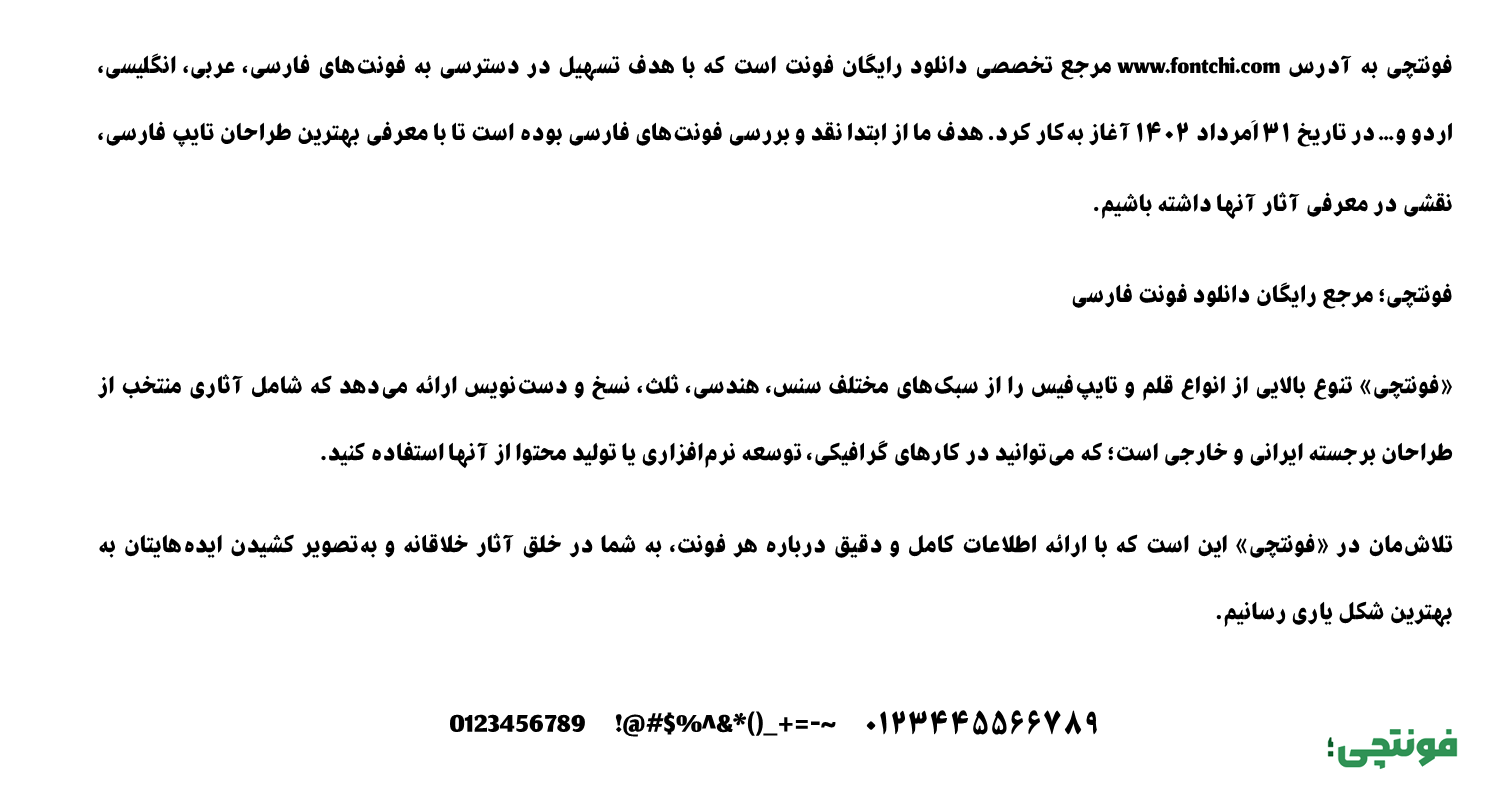 فونتچی به آدرس www.fontchi.com مرجع تخصصی دانلود رایگان فونت است که با هدف تسهیل در دسترسی به فونت‌های فارسی، عربی، انگلیسی، اردو و... در تاریخ ۳۱ اَمرداد ۱۴۰۲ آغاز به‌کار کرد. هدف ما از ابتدا نقد و بررسی فونت‌های فارسی بوده است تا با معرفی بهترین طراحان تایپ فارسی، نقشی در معرفی آثار آنها داشته باشیم.

فونتچی؛ مرجع رایگان دانلود فونت فارسی

«فونتچی» تنوع بالایی از انواع قلم و تایپ‌فیس را از سبک‌های مختلف سنس، هندسی، ثلث، نسخ و دست‌نویس ارائه می‌دهد که شامل آثاری منتخب از طراحان برجسته ایرانی و خارجی است؛ که می‌توانید در کارهای گرافیکی، توسعه نرم‌افزاری یا تولید محتوا از آنها استفاده کنید.

تلاش‌مان در «فونتچی» این است که با ارائه اطلاعات کامل و دقیق درباره هر فونت، به شما در خلق آثار خلاقانه و به‌تصویر کشیدن ایده‌هایتان به بهترین شکل یاری رسانیم.

0123456789 !@#$%^&*()_+=-~ ۰۱۲۳۴۴۵۵۶۶۷۸۹

فونتچی؛